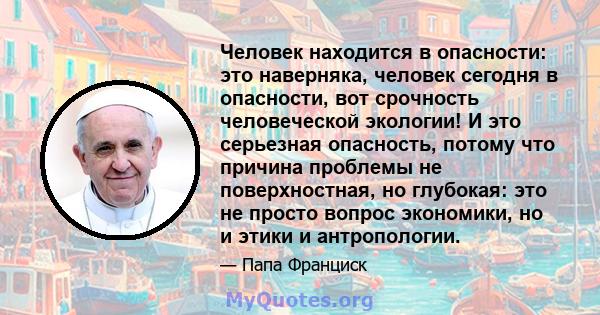 Человек находится в опасности: это наверняка, человек сегодня в опасности, вот срочность человеческой экологии! И это серьезная опасность, потому что причина проблемы не поверхностная, но глубокая: это не просто вопрос экономики, но и этики и антропологии.

— Папа Франциск

MyQuotes.org